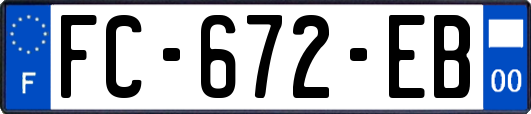 F

FC-672-EB

00